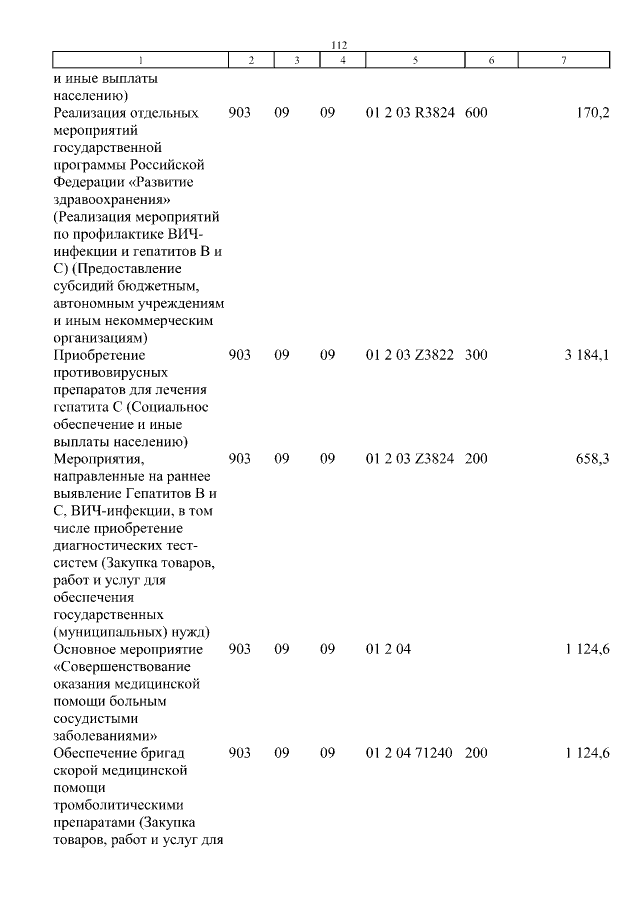 112

| 1 | 2 | 3 | 4 | 5 | 6 | 7 |
|---|---|---|---|---|---|---|
| и иные выплаты населению) | | | | | | |
| Реализация отдельных мероприятий государственной программы Российской Федерации «Развитие здравоохранения» (Реализация мероприятий по профилактике ВИЧ-инфекции и гепатитов В и С) (Предоставление субсидий бюджетным, автономным учреждениям и иным некоммерческим организациям) | 903 | 09 | 09 | 01 2 03 R3824 | 600 | 170,2 |
| Приобретение противовирусных препаратов для лечения гепатита С (Социальное обеспечение и иные выплаты населению) | 903 | 09 | 09 | 01 2 03 Z3822 | 300 | 3 184,1 |
| Мероприятия, направленные на раннее выявление Гепатитов В и С, ВИЧ-инфекции, в том числе приобретение диагностических тест-систем (Закупка товаров, работ и услуг для обеспечения государственных (муниципальных) нужд) | 903 | 09 | 09 | 01 2 03 Z3824 | 200 | 658,3 |
| Основное мероприятие «Совершенствование оказания медицинской помощи больным сосудистыми заболеваниями» | 903 | 09 | 09 | 01 2 04 | | 1 124,6 |
| Обеспечение бригад скорой медицинской помощи тромболитическими препаратами (Закупка товаров, работ и услуг для | 903 | 09 | 09 | 01 2 04 71240 | 200 | 1 124,6 |